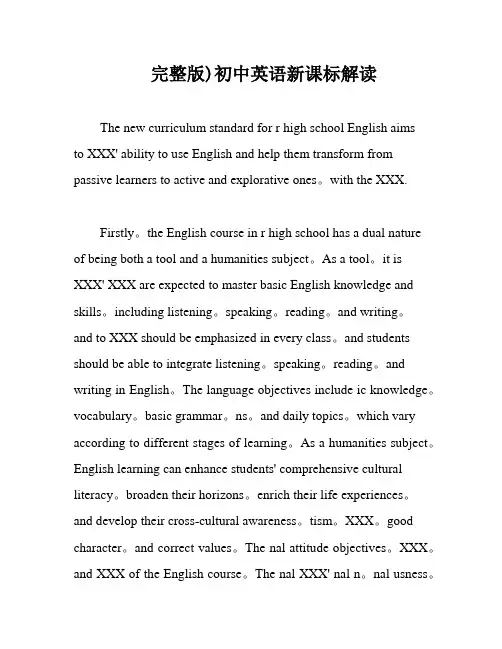 完整版)初中英语新课标解读

The new curriculum standard for r high school English aims to XXX' ability to use English and help them transform from passive learners to active and explorative ones。with the XXX.

Firstly。the English course in r high school has a dual nature of being both a tool and a humanities subject。As a tool。it is XXX' XXX are expected to master basic English knowledge and skills。including listening。speaking。reading。and writing。and to XXX should be emphasized in every class。and students should be able to integrate listening。speaking。reading。and writing in English。The language objectives include ic knowledge。vocabulary。basic grammar。ns。and daily topics。which vary according to different stages of learning。As a humanities subject。English learning can enhance students' comprehensive cultural literacy。broaden their horizons。enrich their life experiences。and develop their cross-cultural awareness。tism。XXX。good character。and correct values。The nal attitude objectives。XXX。and XXX of the English course。The nal XXX' nal n。nal usness。